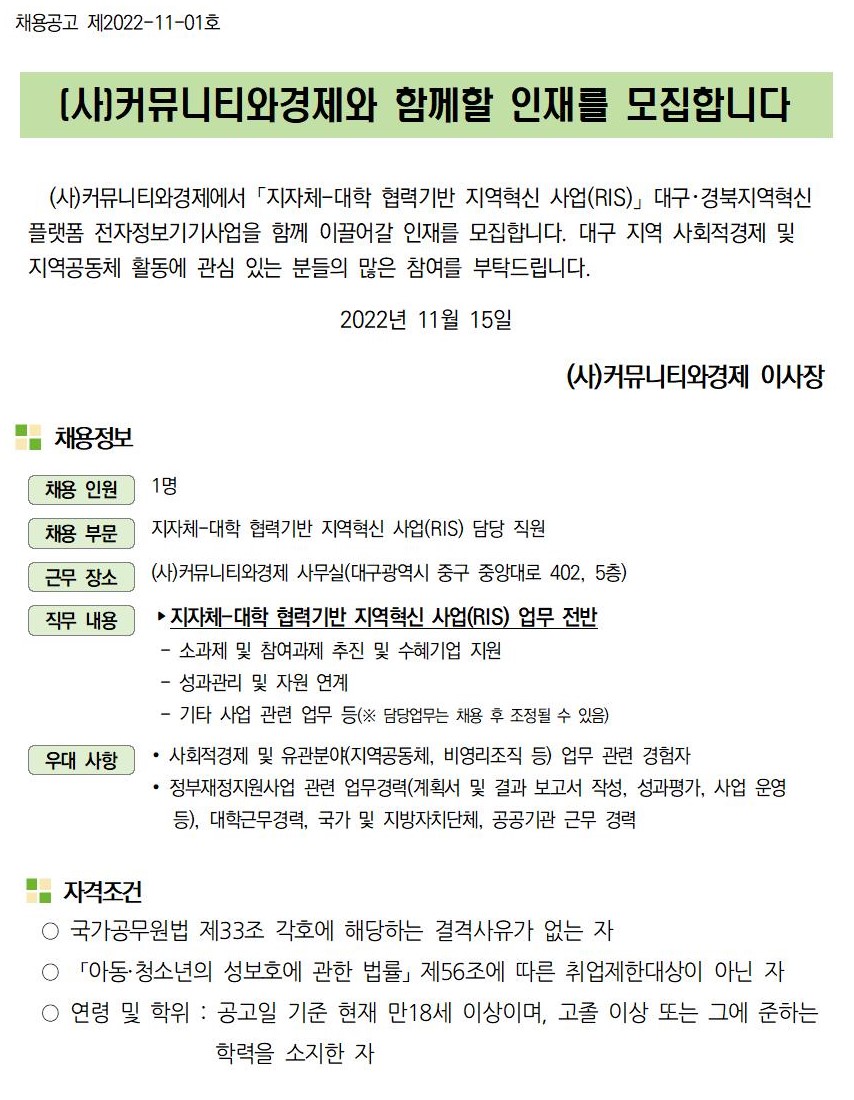 채용공고 제2022-11-01호

(사)커뮤니티와경제와 함께할 인재를 모집합니다

(사)커뮤니티와경제에서 「지자체-대학 협력기반 지역혁신 사업(RIS)」 대구·경북지역혁신 플랫폼 전자정보기기사업을 함께 이끌어갈 인재를 모집합니다. 대구 지역 사회적경제 및 지역공동체 활동에 관심 있는 분들의 많은 참여를 부탁드립니다.

2022년 11월 15일

(사)커뮤니티와경제 이사장

채용정보

채용 인원 1명

채용 부문 지자체-대학 협력기반 지역혁신 사업(RIS) 담당 직원

근무 장소 (사)커뮤니티와경제 사무실(대구광역시 중구 중앙대로 402, 5층)

직무 내용 ▸지자체-대학 협력기반 지역혁신 사업(RIS) 업무 전반
- 소과제 및 참여과제 추진 및 수혜기업 지원
- 성과관리 및 자원 연계
- 기타 사업 관련 업무 등(※ 담당업무는 채용 후 조정될 수 있음)

우대 사항 • 사회적경제 및 유관분야(지역공동체, 비영리조직 등) 업무 관련 경험자
• 정부재정지원사업 관련 업무경력(계획서 및 결과 보고서 작성, 성과평가, 사업 운영 등), 대학근무경력, 국가 및 지방자치단체, 공공기관 근무 경력

자격조건

○ 국가공무원법 제33조 각호에 해당하는 결격사유가 없는 자
○ 「아동·청소년의 성보호에 관한 법률」 제56조에 따른 취업제한대상이 아닌 자
○ 연령 및 학위 : 공고일 기준 현재 만18세 이상이며, 고졸 이상 또는 그에 준하는 학력을 소지한 자